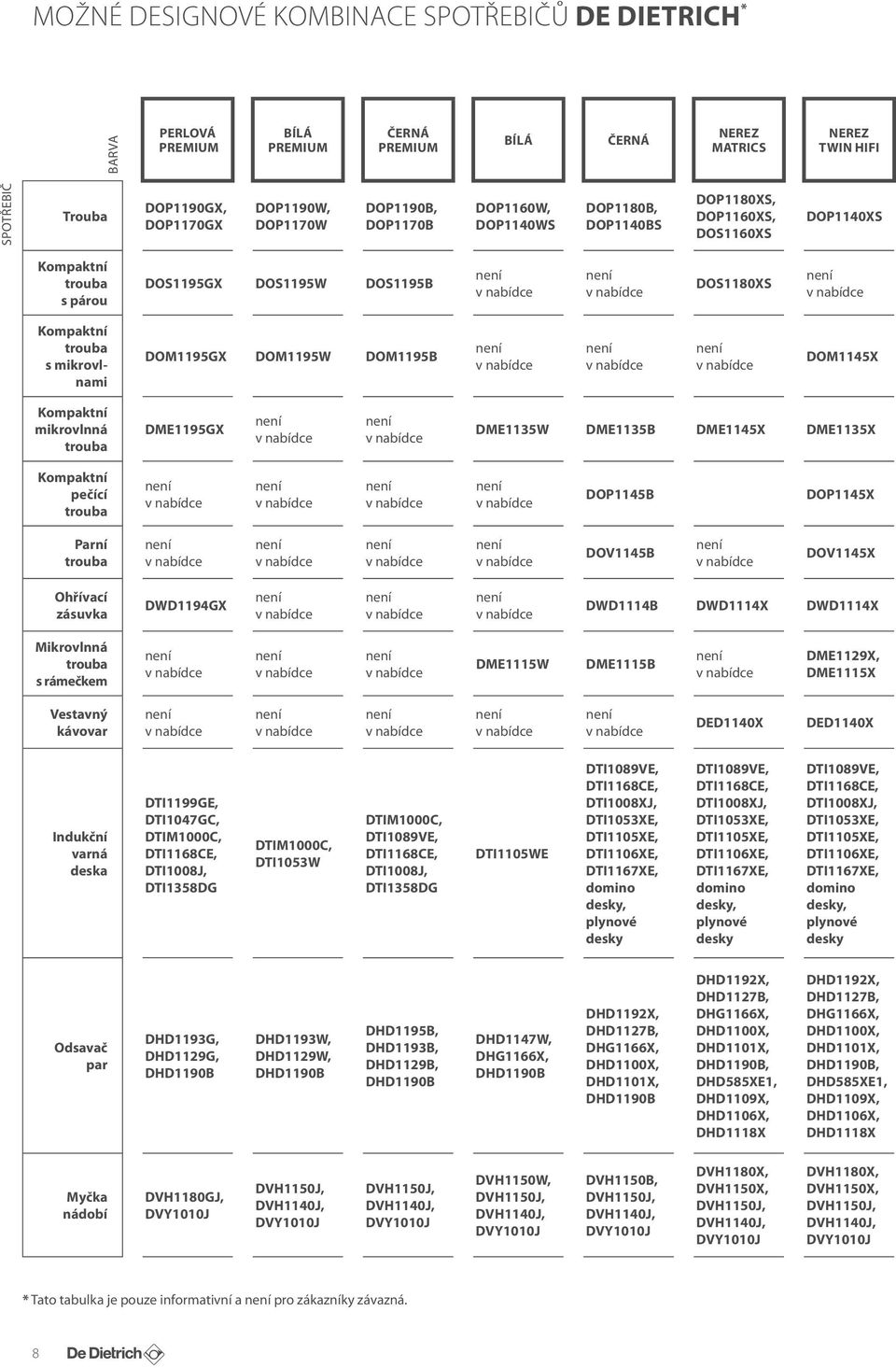 MOŽNÉ DESIGNOVÉ KOMBINACE SPOTŘEBIČŮ DE DIETRICH*

| SPOTŘEBIČ / BARVA | PERLOVÁ PREMIUM | BÍLÁ PREMIUM | ČERNÁ PREMIUM | BÍLÁ | ČERNÁ | NEREZ MATRICS | NEREZ TWIN HIFI |
|---|---|---|---|---|---|---|---|
| Trouba | DOP1190GX, DOP1170GX | DOP1190W, DOP1170W | DOP1190B, DOP1170B | DOP1160W, DOP1140WS | DOP1180B, DOP1140BS | DOP1180XS, DOP1160XS, DOS1160XS | DOP1140XS |
| Kompaktní trouba s párou | DOS1195GX | DOS1195W | DOS1195B | není v nabídce | není v nabídce | DOS1180XS | není v nabídce |
| Kompaktní trouba s mikrovlnami | DOM1195GX | DOM1195W | DOM1195B | není v nabídce | není v nabídce | není v nabídce | DOM1145X |
| Kompaktní mikrovlnná trouba | DME1195GX | není v nabídce | není v nabídce | DME1135W | DME1135B | DME1145X | DME1135X |
| Kompaktní pečící trouba | není v nabídce | není v nabídce | není v nabídce | není v nabídce | DOP1145B | | DOP1145X |
| Parní trouba | není v nabídce | není v nabídce | není v nabídce | není v nabídce | DOV1145B | není v nabídce | DOV1145X |
| Ohřívací zásuvka | DWD1194GX | není v nabídce | není v nabídce | není v nabídce | DWD1114B | DWD1114X | DWD1114X |
| Mikrovlnná trouba s rámečkem | není v nabídce | není v nabídce | není v nabídce | DME1115W | DME1115B | není v nabídce | DME1129X, DME1115X |
| Vestavný kávovar | není v nabídce | není v nabídce | není v nabídce | není v nabídce | není v nabídce | DED1140X | DED1140X |
| Indukční varná deska | DTI1199GE, DTI1047GC, DTIM1000C, DTI1168CE, DTI1008J, DTI1358DG | DTIM1000C, DTI1053W | DTIM1000C, DTI1089VE, DTI1168CE, DTI1008J, DTI1358DG | DTI1105WE | DTI1089VE, DTI1168CE, DTI1008XJ, DTI1053XE, DTI1105XE, DTI1106XE, DTI1167XE, domino desky, plynové desky | DTI1089VE, DTI1168CE, DTI1008XJ, DTI1053XE, DTI1105XE, DTI1106XE, DTI1167XE, domino desky, plynové desky | DTI1089VE, DTI1168CE, DTI1008XJ, DTI1053XE, DTI1105XE, DTI1106XE, DTI1167XE, domino desky, plynové desky |
| Odsavač par | DHD1193G, DHD1129G, DHD1190B | DHD1193W, DHD1129W, DHD1190B | DHD1195B, DHD1193B, DHD1129B, DHD1190B | DHD1147W, DHG1166X, DHD1190B | DHD1192X, DHD1127B, DHG1166X, DHD1100X, DHD1101X, DHD1190B | DHD1192X, DHD1127B, DHG1166X, DHD1100X, DHD1101X, DHD1190B, DHD585XE1, DHD1109X, DHD1106X, DHD1118X | DHD1192X, DHD1127B, DHG1166X, DHD1100X, DHD1101X, DHD1190B, DHD585XE1, DHD1109X, DHD1106X, DHD1118X |
| Myčka nádobí | DVH1180GJ, DVY1010J | DVH1150J, DVH1140J, DVY1010J | DVH1150J, DVH1140J, DVY1010J | DVH1150W, DVH1150J, DVH1140J, DVY1010J | DVH1150B, DVH1150J, DVH1140J, DVY1010J | DVH1180X, DVH1150X, DVH1150J, DVH1140J, DVY1010J | DVH1180X, DVH1150X, DVH1150J, DVH1140J, DVY1010J |

* Tato tabulka je pouze informativní a není pro zákazníky závazná.

8 De Dietrich